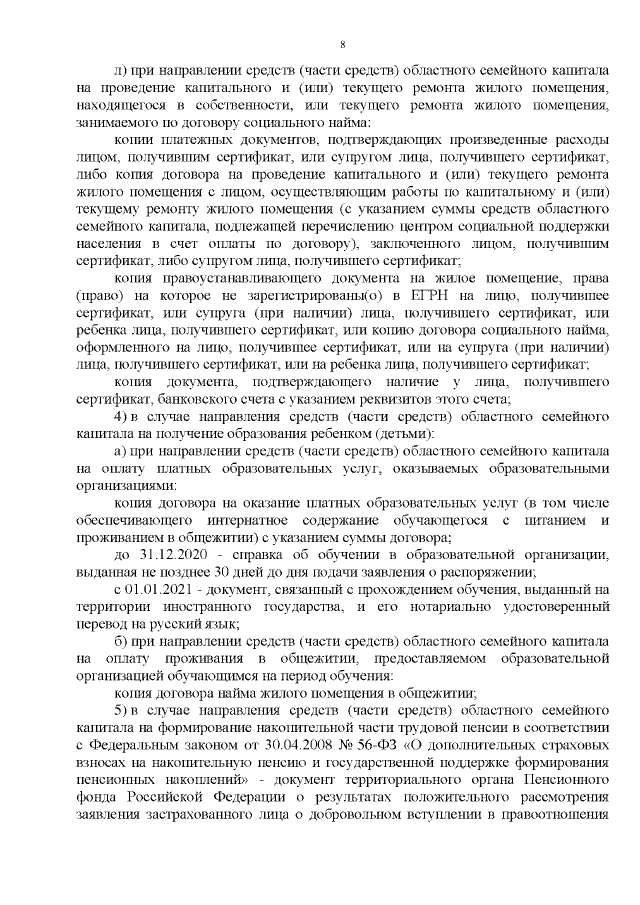 8

л) при направлении средств (части средств) областного семейного капитала на проведение капитального и (или) текущего ремонта жилого помещения, находящегося в собственности, или текущего ремонта жилого помещения, занимаемого по договору социального найма:

копии платежных документов, подтверждающих произведенные расходы лицом, получившим сертификат, или супругом лица, получившего сертификат, либо копия договора на проведение капитального и (или) текущего ремонта жилого помещения с лицом, осуществляющим работы по капитальному и (или) текущему ремонту жилого помещения (с указанием суммы средств областного семейного капитала, подлежащей перечислению центром социальной поддержки населения в счет оплаты по договору), заключенного лицом, получившим сертификат, либо супругом лица, получившего сертификат;

копия правоустанавливающего документа на жилое помещение, права (право) на которое не зарегистрированы(о) в ЕГРН на лицо, получившее сертификат, или супруга (при наличии) лица, получившего сертификат, или ребенка лица, получившего сертификат, или копию договора социального найма, оформленного на лицо, получившее сертификат, или на супруга (при наличии) лица, получившего сертификат, или на ребенка лица, получившего сертификат;

копия документа, подтверждающего наличие у лица, получившего сертификат, банковского счета с указанием реквизитов этого счета;

4) в случае направления средств (части средств) областного семейного капитала на получение образования ребенком (детьми):

а) при направлении средств (части средств) областного семейного капитала на оплату платных образовательных услуг, оказываемых образовательными организациями:

копия договора на оказание платных образовательных услуг (в том числе обеспечивающего интернатное содержание обучающегося с питанием и проживанием в общежитии) с указанием суммы договора;

до 31.12.2020 - справка об обучении в образовательной организации, выданная не позднее 30 дней до дня подачи заявления о распоряжении;

с 01.01.2021 - документ, связанный с прохождением обучения, выданный на территории иностранного государства, и его нотариально удостоверенный перевод на русский язык;

б) при направлении средств (части средств) областного семейного капитала на оплату проживания в общежитии, предоставляемом образовательной организацией обучающимся на период обучения:

копия договора найма жилого помещения в общежитии;

5) в случае направления средств (части средств) областного семейного капитала на формирование накопительной части трудовой пенсии в соответствии с Федеральным законом от 30.04.2008 № 56-ФЗ «О дополнительных страховых взносах на накопительную пенсию и государственной поддержке формирования пенсионных накоплений» - документ территориального органа Пенсионного фонда Российской Федерации о результатах положительного рассмотрения заявления застрахованного лица о добровольном вступлении в правоотношения